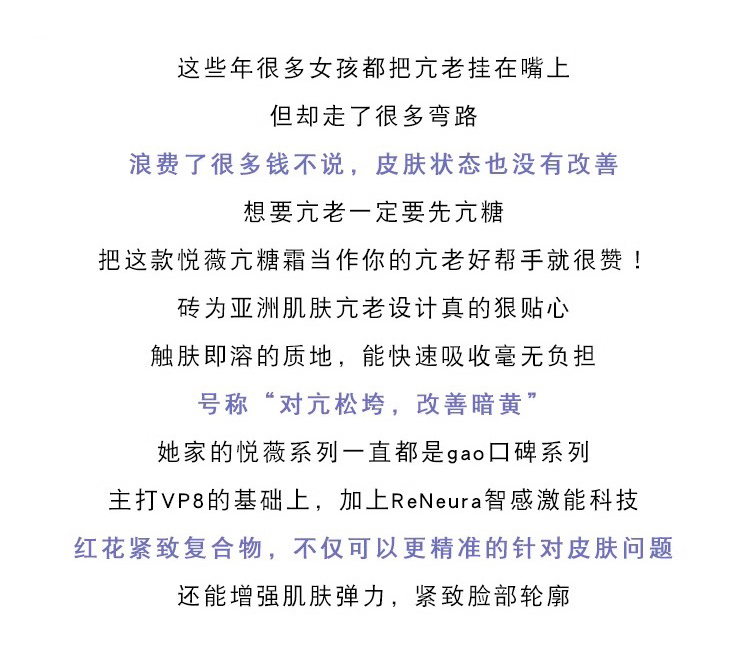 这些年很多女孩都把亢老挂在嘴上

但却走了很多弯路

浪费了很多钱不说，皮肤状态也没有改善

想要亢老一定要先亢糖

把这款悦薇亢糖霜当作你的亢老好帮手就很赞！

砖为亚洲肌肤亢老设计真的狠贴心

触肤即溶的质地，能快速吸收毫无负担

号称“对亢松垮，改善暗黄”

她家的悦薇系列一直都是gao口碑系列

主打VP8的基础上，加上ReNeura智感激能科技

红花紧致复合物，不仅可以更精准的针对皮肤问题

还能增强肌肤弹力，紧致脸部轮廓